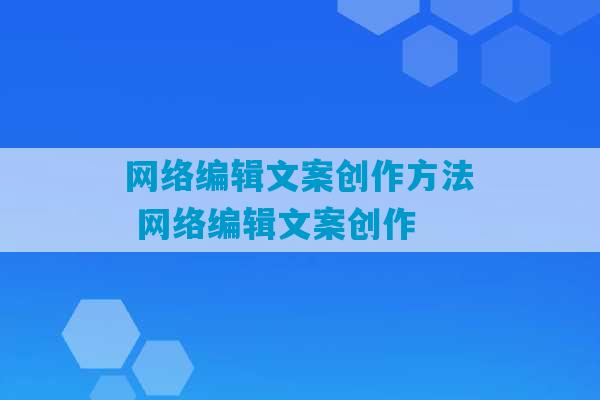 网络编辑文案创作方法
网络编辑文案创作